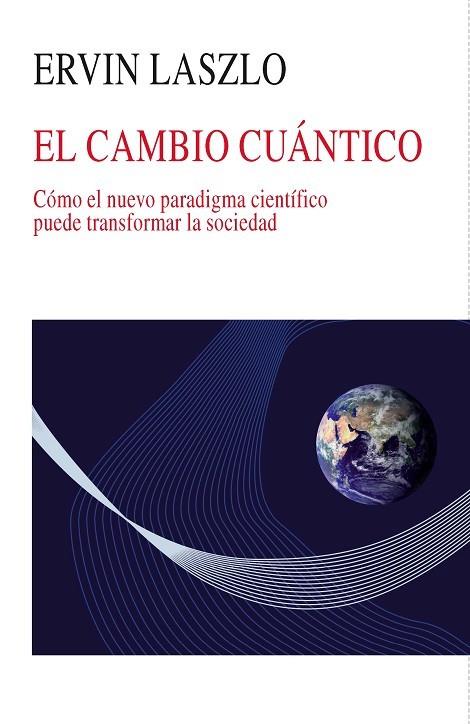 ERVIN LASZLO

EL CAMBIO CUÁNTICO

Cómo el nuevo paradigma científico puede transformar la sociedad